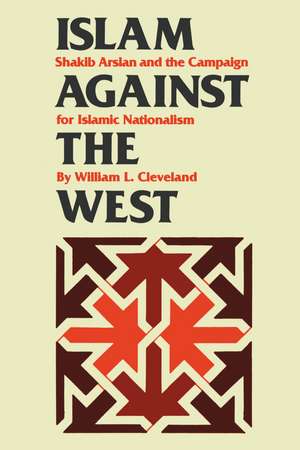 ISLAM
Shakib Arslan and the Campaign
AGAINST
for Islamic Nationalism
THE
By William L. Cleveland
WEST